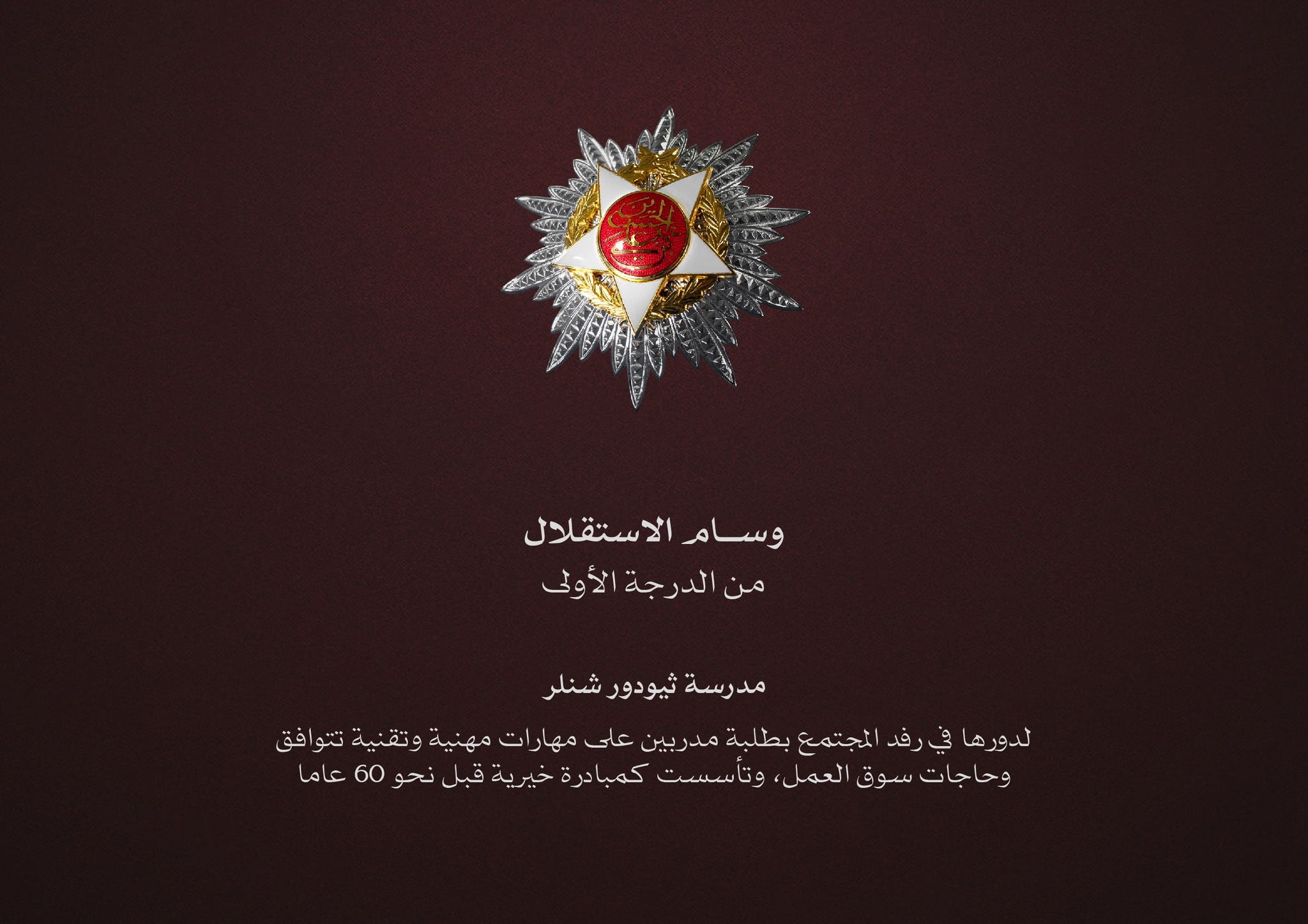 الحسين بن علي

وسام الاستقلال
من الدرجة الأولى

مدرسة ثيودور شنلر

لدورها في رفد المجتمع بطلبة مدربين على مهارات مهنية وتقنية تتوافق وحاجات سوق العمل، وتأسست كمبادرة خيرية قبل نحو 60 عاما